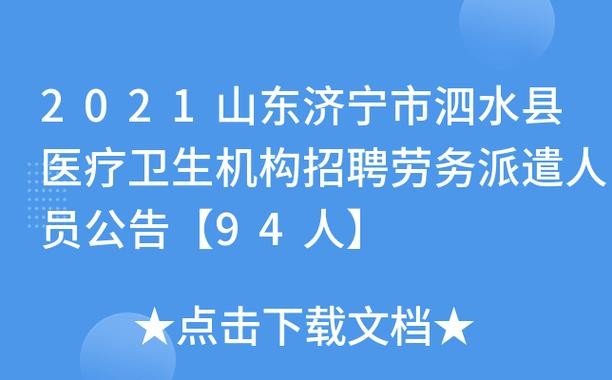 2021山东济宁市泗水县医疗卫生机构招聘劳务派遣人员公告【94人】

★点击下载文档★